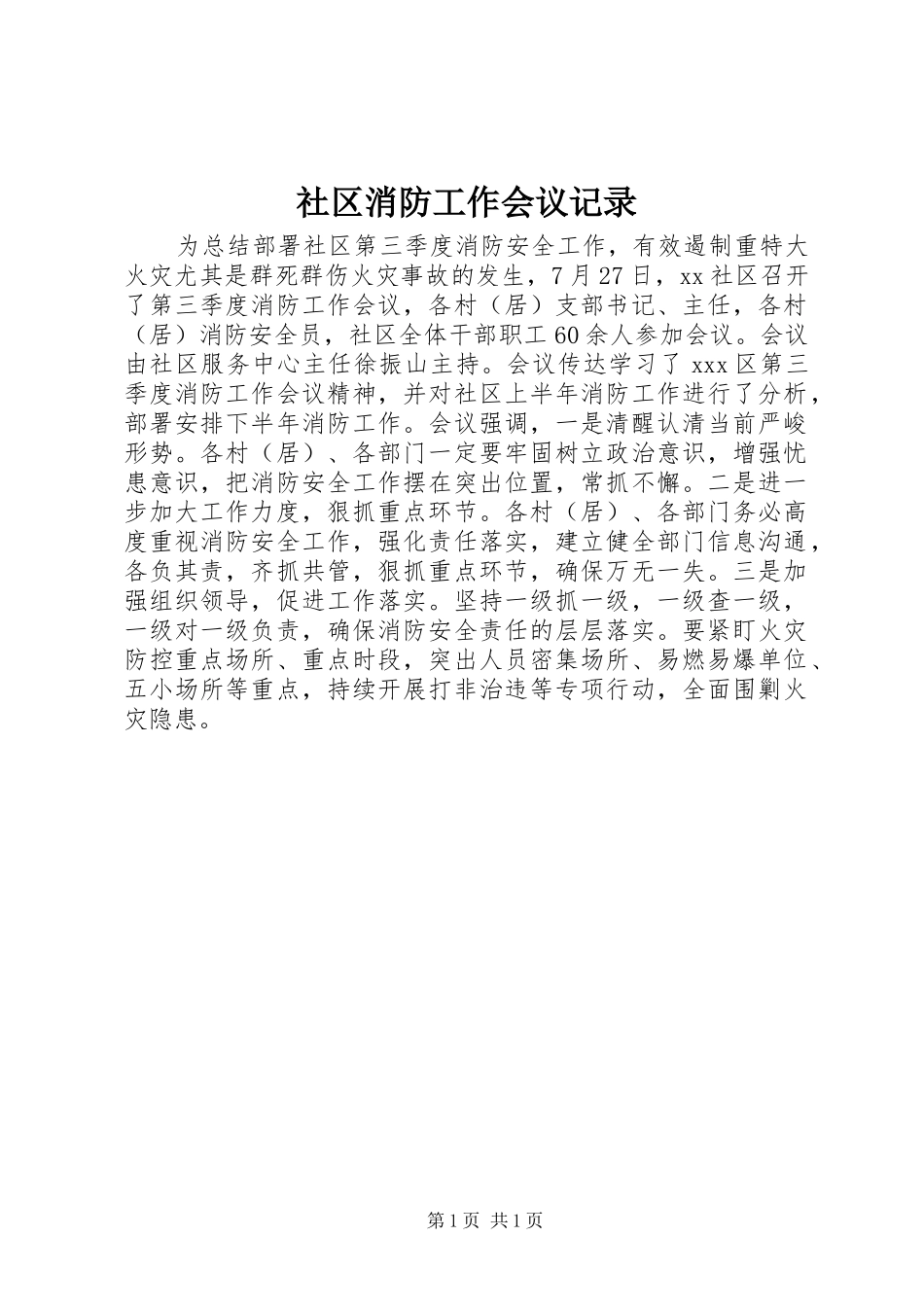 社区消防工作会议记录

为总结部署社区第三季度消防安全工作，有效遏制重特大火灾尤其是群死群伤火灾事故的发生，7月27日，xx社区召开了第三季度消防工作会议，各村（居）支部书记、主任，各村（居）消防安全员，社区全体干部职工60余人参加会议。会议由社区服务中心主任徐振山主持。会议传达学习了xxx区第三季度消防工作会议精神，并对社区上半年消防工作进行了分析，部署安排下半年消防工作。会议强调，一是清醒认清当前严峻形势。各村（居）、各部门一定要牢固树立政治意识，增强忧患意识，把消防安全工作摆在突出位置，常抓不懈。二是进一步加大工作力度，狠抓重点环节。各村（居）、各部门务必高度重视消防安全工作，强化责任落实，建立健全部门信息沟通，各负其责，齐抓共管，狠抓重点环节，确保万无一失。三是加强组织领导，促进工作落实。坚持一级抓一级，一级查一级，一级对一级负责，确保消防安全责任的层层落实。要紧盯火灾防控重点场所、重点时段，突出人员密集场所、易燃易爆单位、五小场所等重点，持续开展打非治违等专项行动，全面围剿火灾隐患。

第1页 共1页